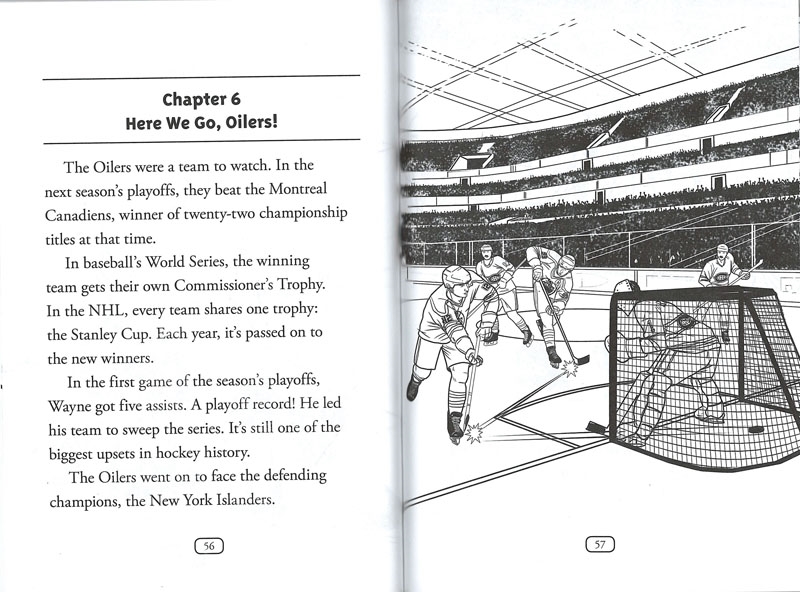 Chapter 6
Here We Go, Oilers!

The Oilers were a team to watch. In the next season's playoffs, they beat the Montreal Canadiens, winner of twenty-two championship titles at that time.

In baseball's World Series, the winning team gets their own Commissioner's Trophy. In the NHL, every team shares one trophy: the Stanley Cup. Each year, it's passed on to the new winners.

In the first game of the season's playoffs, Wayne got five assists. A playoff record! He led his team to sweep the series. It's still one of the biggest upsets in hockey history.

The Oilers went on to face the defending champions, the New York Islanders.

56

57